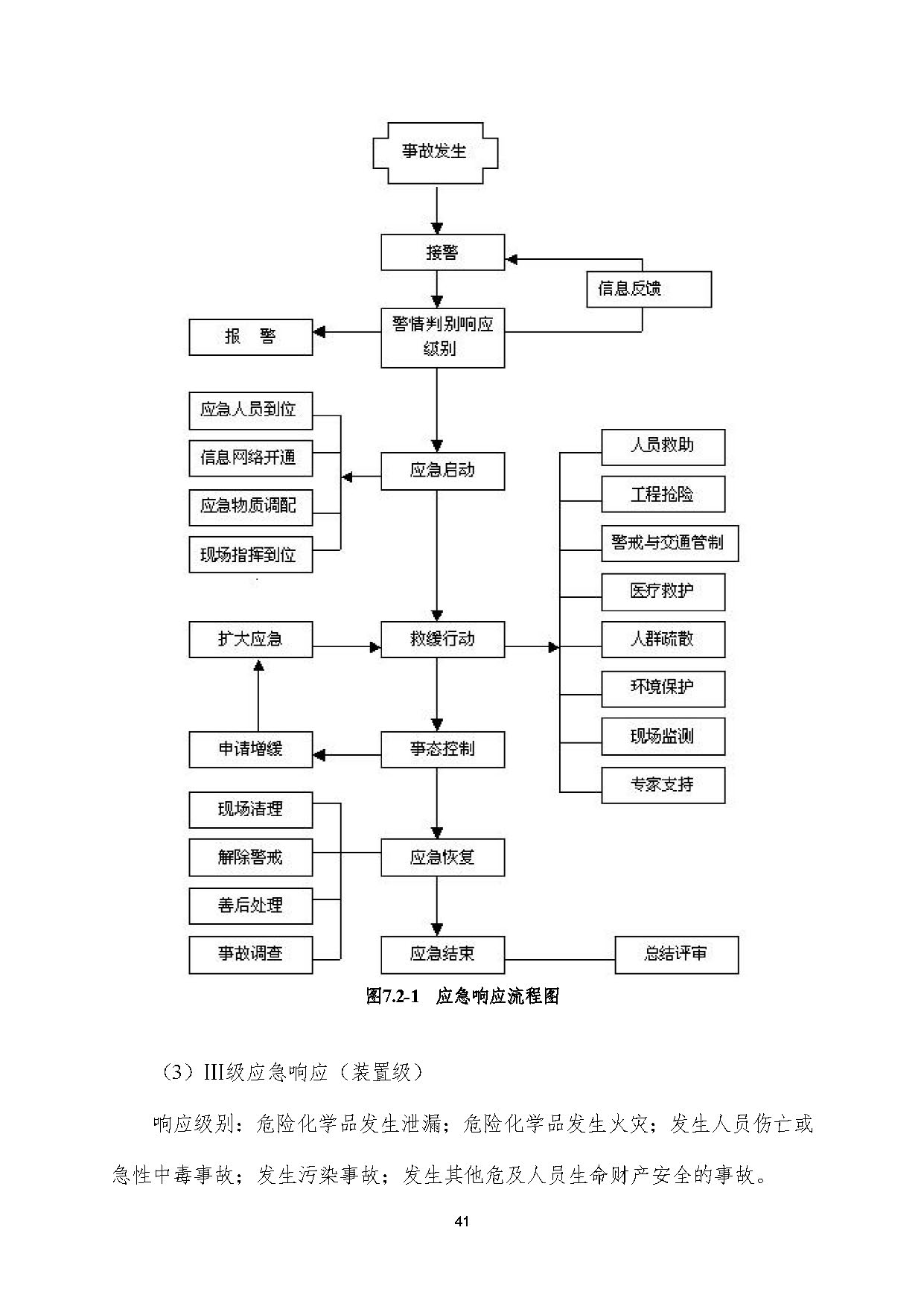 事故发生

接警

信息反馈

报 警

警情判别响应级别

应急人员到位

信息网络开通

应急物质调配

现场指挥到位

应急启动

人员救助

工程抢险

警戒与交通管制

医疗救护

人群疏散

环境保护

现场监测

专家支持

扩大应急

救缓行动

申请增缓

事态控制

现场清理

解除警戒

善后处理

事故调查

应急恢复

应急结束

总结评审

图7.2-1 应急响应流程图

（3）III级应急响应（装置级）

响应级别：危险化学品发生泄漏；危险化学品发生火灾；发生人员伤亡或急性中毒事故；发生污染事故；发生其他危及人员生命财产安全的事故。

41